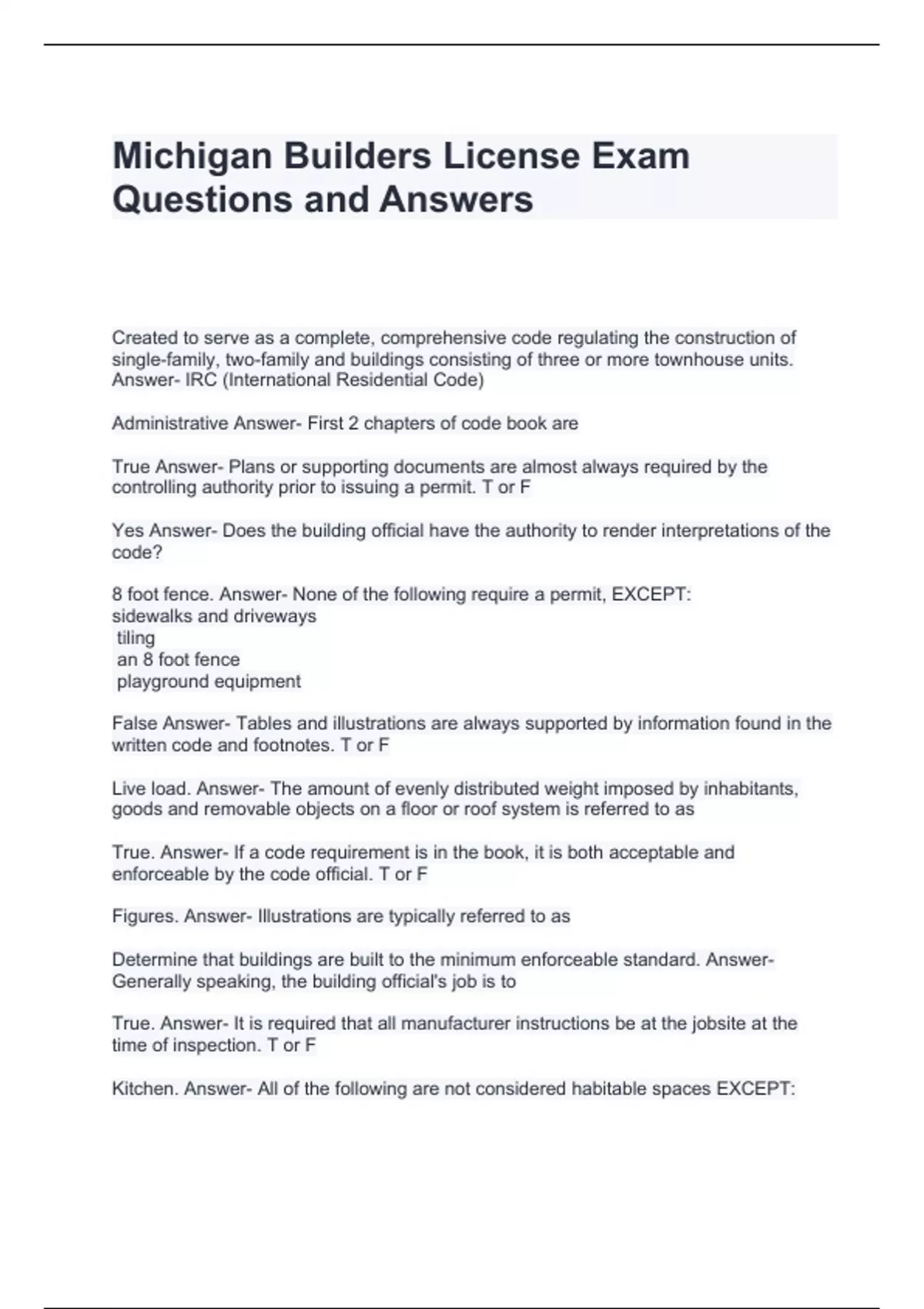 Michigan Builders License Exam Questions and Answers

Created to serve as a complete, comprehensive code regulating the construction of single-family, two-family and buildings consisting of three or more townhouse units. Answer- IRC (International Residential Code)

Administrative Answer- First 2 chapters of code book are

True Answer- Plans or supporting documents are almost always required by the controlling authority prior to issuing a permit. T or F

Yes Answer- Does the building official have the authority to render interpretations of the code?

8 foot fence. Answer- None of the following require a permit, EXCEPT:
sidewalks and driveways
tiling
an 8 foot fence
playground equipment

False Answer- Tables and illustrations are always supported by information found in the written code and footnotes. T or F

Live load. Answer- The amount of evenly distributed weight imposed by inhabitants, goods and removable objects on a floor or roof system is referred to as

True. Answer- If a code requirement is in the book, it is both acceptable and enforceable by the code official. T or F

Figures. Answer- Illustrations are typically referred to as

Determine that buildings are built to the minimum enforceable standard. Answer- Generally speaking, the building official's job is to

True. Answer- It is required that all manufacturer instructions be at the jobsite at the time of inspection. T or F

Kitchen. Answer- All of the following are not considered habitable spaces EXCEPT: